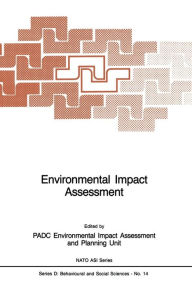 Environmental Impact Assessment

Edited by

PADC Environmental Impact Assessment and Planning Unit

NATO ASI Series

Series D: Behavioural and Social Sciences - No. 14